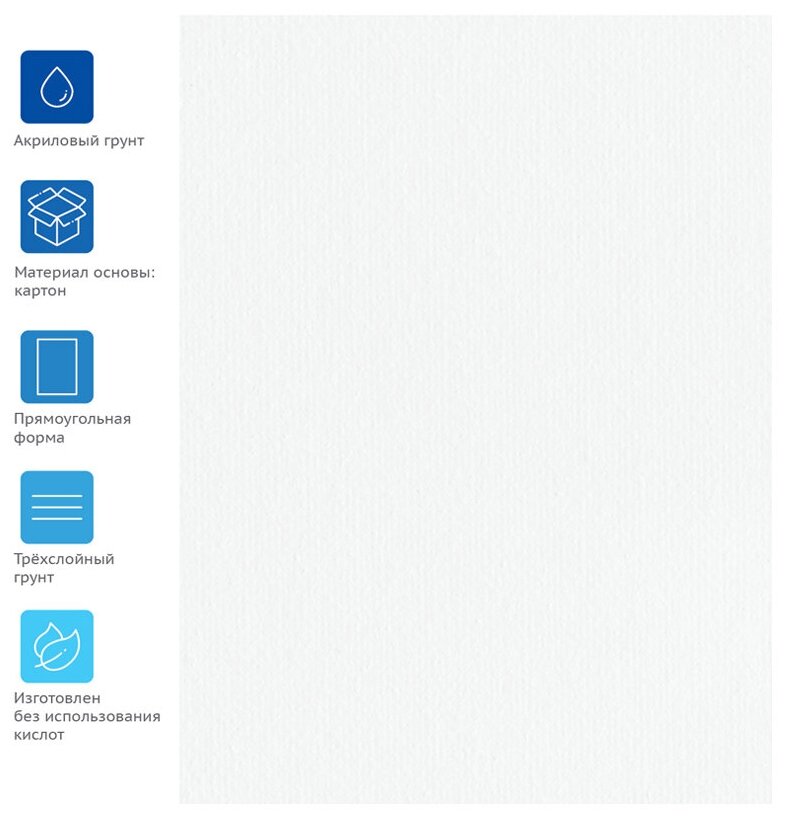 Акриловый грунт

Материал основы: картон

Прямоугольная форма

Трёхслойный грунт

Изготовлен без использования кислот